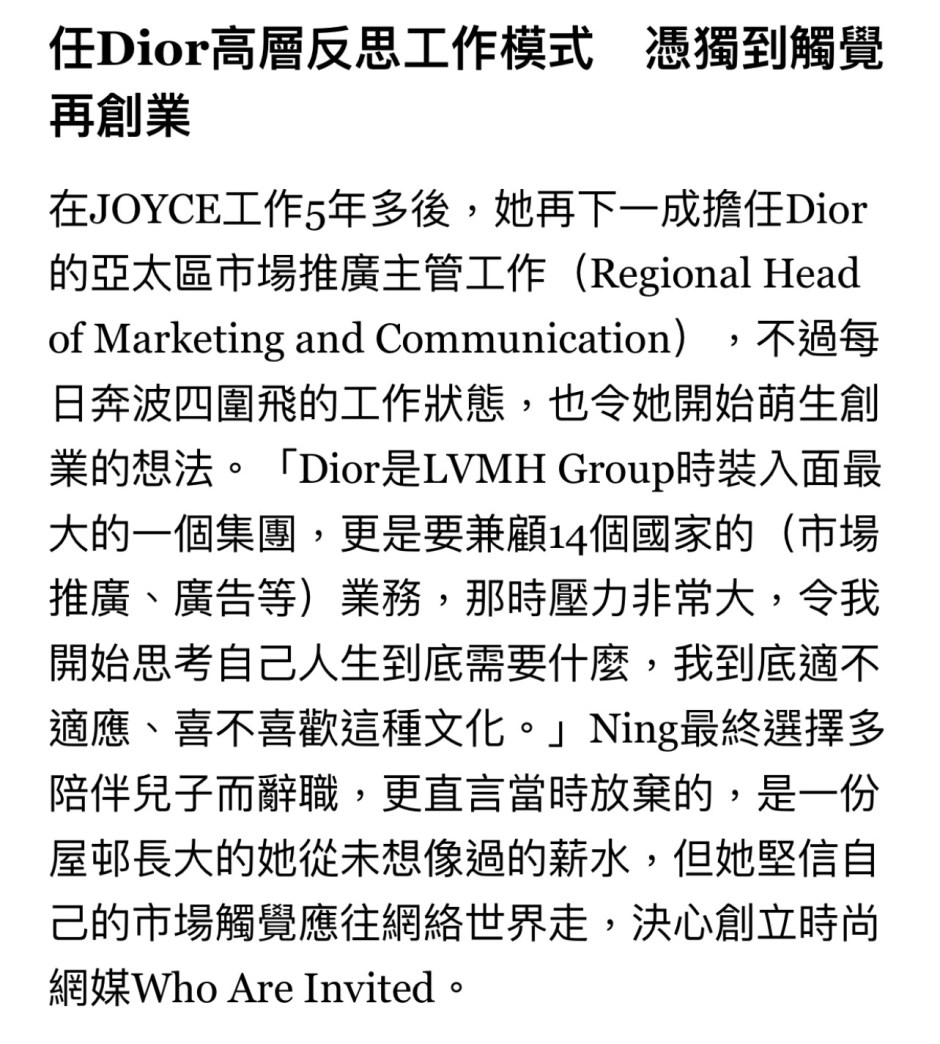 任Dior高層反思工作模式　憑獨到觸覺再創業

在JOYCE工作5年多後，她再下一成擔任Dior的亞太區市場推廣主管工作（Regional Head of Marketing and Communication），不過每日奔波四圍飛的工作狀態，也令她開始萌生創業的想法。「Dior是LVMH Group時裝入面最大的一個集團，更是要兼顧14個國家的（市場推廣、廣告等）業務，那時壓力非常大，令我開始思考自己人生到底需要什麼，我到底適不適應、喜不喜歡這種文化。」Ning最終選擇多陪伴兒子而辭職，更直言當時放棄的，是一份屋邨長大的她從未想像過的薪水，但她堅信自己的市場觸覺應往網絡世界走，決心創立時尚網媒Who Are Invited。